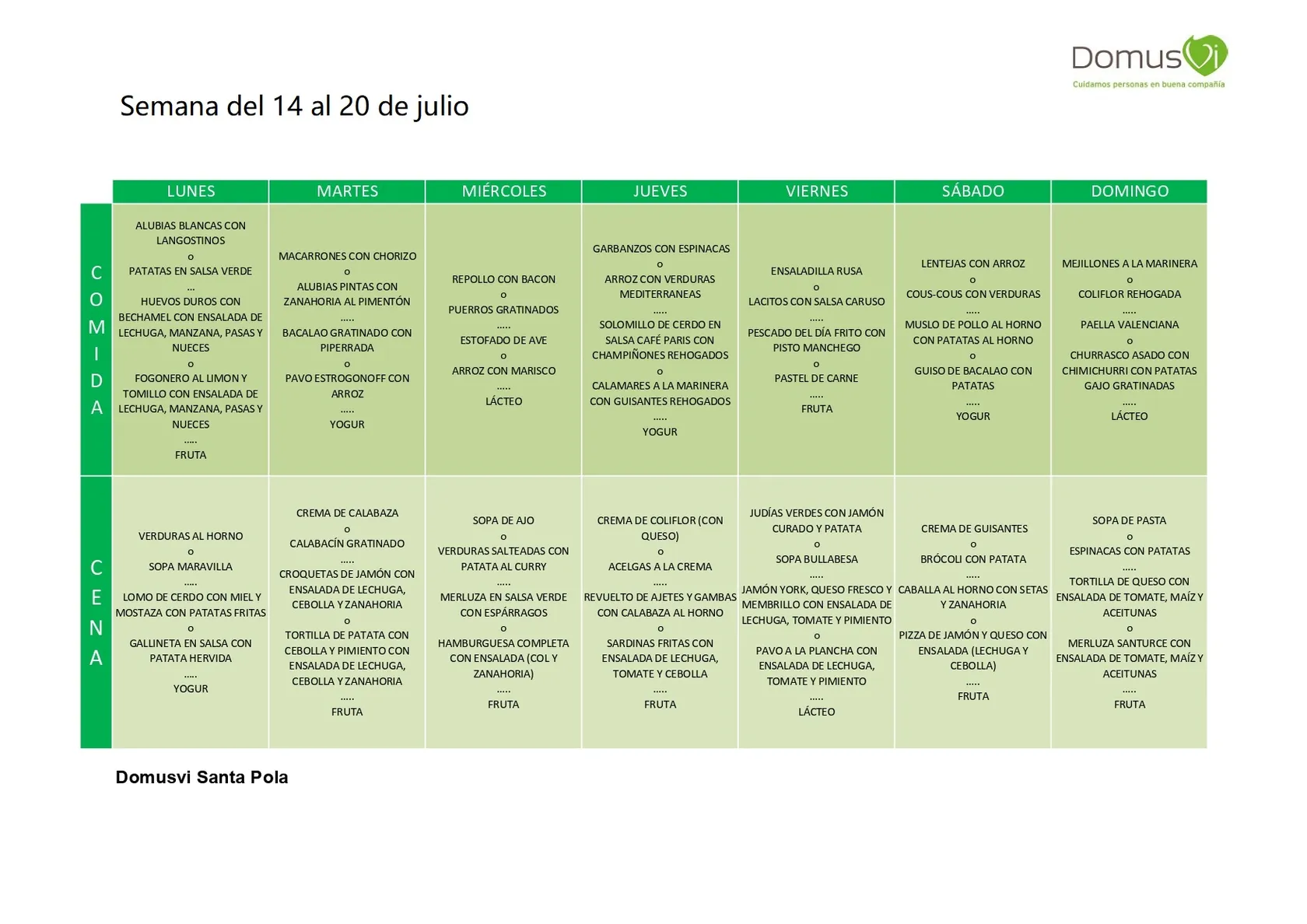 DomusVi
Cuidamos personas en buena compañía

Semana del 14 al 20 de julio

|  | LUNES | MARTES | MIÉRCOLES | JUEVES | VIERNES | SÁBADO | DOMINGO |
|---|---|---|---|---|---|---|---|
| COMIDA | ALUBIAS BLANCAS CON LANGOSTINOS o PATATAS EN SALSA VERDE ... HUEVOS DUROS CON BECHAMEL CON ENSALADA DE LECHUGA, MANZANA, PASAS Y NUECES o FOGONERO AL LIMON Y TOMILLO CON ENSALADA DE LECHUGA, MANZANA, PASAS Y NUECES ..... FRUTA | MACARRONES CON CHORIZO o ALUBIAS PINTAS CON ZANAHORIA AL PIMENTÓN ..... BACALAO GRATINADO CON PIPERRADA o PAVO ESTROGONOFF CON ARROZ ..... YOGUR | REPOLLO CON BACON o PUERROS GRATINADOS ..... ESTOFADO DE AVE o ARROZ CON MARISCO ..... LÁCTEO | GARBANZOS CON ESPINACAS o ARROZ CON VERDURAS MEDITERRANEAS ..... SOLOMILLO DE CERDO EN SALSA CAFÉ PARIS CON CHAMPIÑONES REHOGADOS o CALAMARES A LA MARINERA CON GUISANTES REHOGADOS ..... YOGUR | ENSALADILLA RUSA o LACITOS CON SALSA CARUSO ..... PESCADO DEL DÍA FRITO CON PISTO MANCHEGO o PASTEL DE CARNE ..... FRUTA | LENTEJAS CON ARROZ o COUS-COUS CON VERDURAS ..... MUSLO DE POLLO AL HORNO CON PATATAS AL HORNO o GUISO DE BACALAO CON PATATAS ..... YOGUR | MEJILLONES A LA MARINERA o COLIFLOR REHOGADA ..... PAELLA VALENCIANA o CHURRASCO ASADO CON CHIMICHURRI CON PATATAS GAJO GRATINADAS ..... LÁCTEO |
| CENA | VERDURAS AL HORNO o SOPA MARAVILLA ..... LOMO DE CERDO CON MIEL Y MOSTAZA CON PATATAS FRITAS o GALLINETA EN SALSA CON PATATA HERVIDA ..... YOGUR | CREMA DE CALABAZA o CALABACÍN GRATINADO ..... CROQUETAS DE JAMÓN CON ENSALADA DE LECHUGA, CEBOLLA Y ZANAHORIA o TORTILLA DE PATATA CON CEBOLLA Y PIMIENTO CON ENSALADA DE LECHUGA, CEBOLLA Y ZANAHORIA ..... FRUTA | SOPA DE AJO o VERDURAS SALTEADAS CON PATATA AL CURRY ..... MERLUZA EN SALSA VERDE CON ESPÁRRAGOS o HAMBURGUESA COMPLETA CON ENSALADA (COL Y ZANAHORIA) ..... FRUTA | CREMA DE COLIFLOR (CON QUESO) o ACELGAS A LA CREMA ..... REVUELTO DE AJETES Y GAMBAS CON CALABAZA AL HORNO o SARDINAS FRITAS CON ENSALADA DE LECHUGA, TOMATE Y CEBOLLA ..... FRUTA | JUDÍAS VERDES CON JAMÓN CURADO Y PATATA o SOPA BULLABESA ..... JAMÓN YORK, QUESO FRESCO Y MEMBRILLO CON ENSALADA DE LECHUGA, TOMATE Y PIMIENTO o PAVO A LA PLANCHA CON ENSALADA DE LECHUGA, TOMATE Y PIMIENTO ..... LÁCTEO | CREMA DE GUISANTES o BRÓCOLI CON PATATA ..... CABALLA AL HORNO CON SETAS Y ZANAHORIA o PIZZA DE JAMÓN Y QUESO CON ENSALADA (LECHUGA Y CEBOLLA) ..... FRUTA | SOPA DE PASTA o ESPINACAS CON PATATAS ..... TORTILLA DE QUESO CON ENSALADA DE TOMATE, MAÍZ Y ACEITUNAS o MERLUZA SANTURCE CON ENSALADA DE TOMATE, MAÍZ Y ACEITUNAS ..... FRUTA |

Domusvi Santa Pola